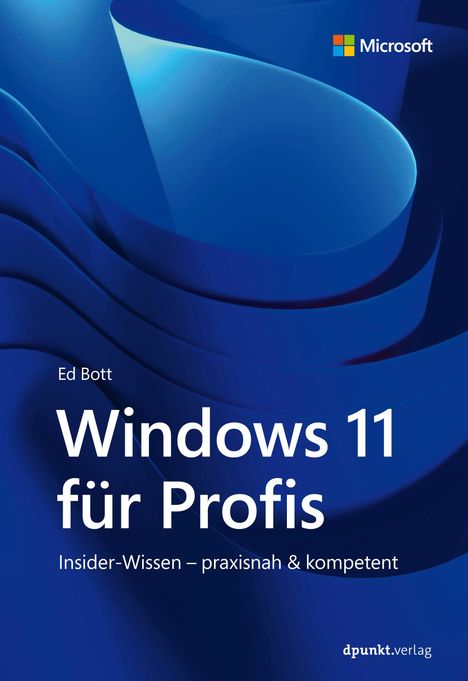 Microsoft

Ed Bott

Windows 11 für Profis

Insider-Wissen – praxisnah & kompetent

dpunkt.verlag